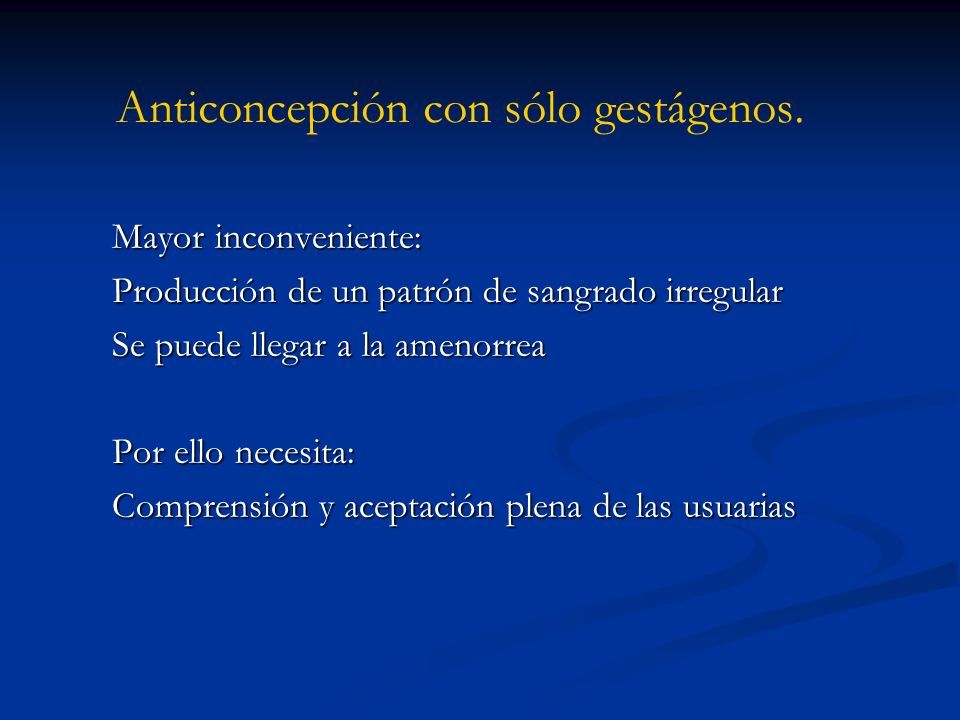 Anticoncepción con sólo gestágenos.

Mayor inconveniente:
Producción de un patrón de sangrado irregular
Se puede llegar a la amenorrea

Por ello necesita:
Comprensión y aceptación plena de las usuarias